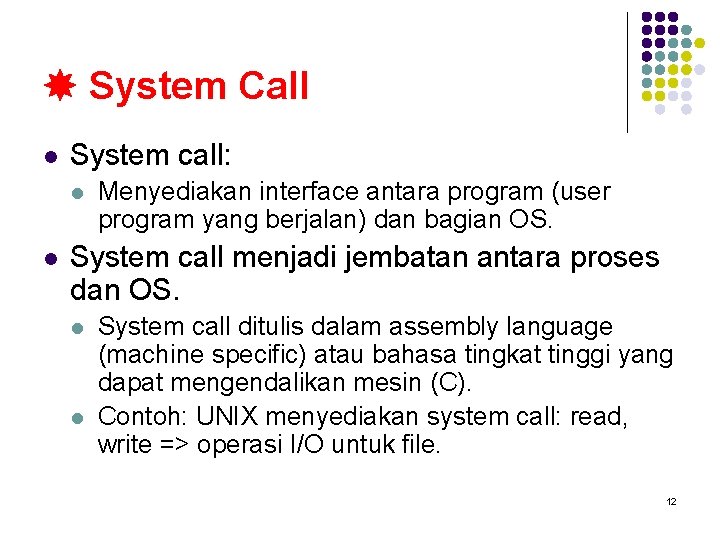 System Call

System call:

Menyediakan interface antara program (user program yang berjalan) dan bagian OS.

System call menjadi jembatan antara proses dan OS.

System call ditulis dalam assembly language (machine specific) atau bahasa tingkat tinggi yang dapat mengendalikan mesin (C).

Contoh: UNIX menyediakan system call: read, write => operasi I/O untuk file.

12